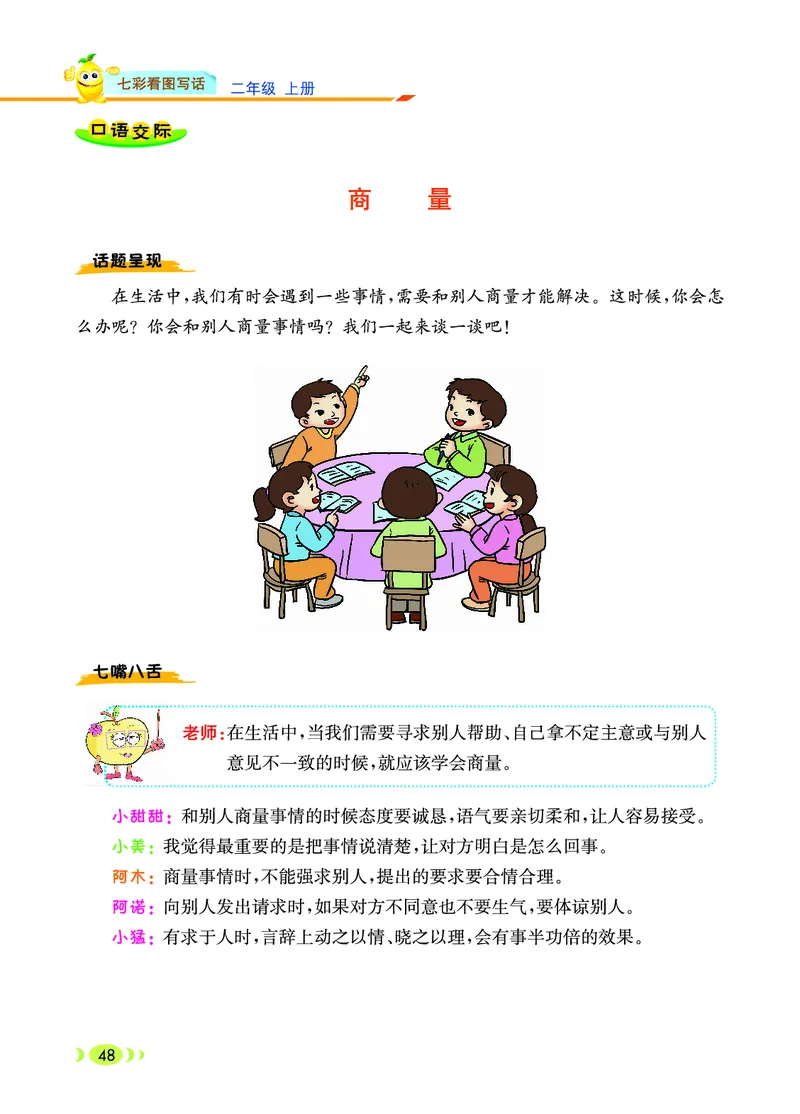 七彩看图写话 二年级 上册

口语交际

商 量

话题呈现

在生活中，我们有时会遇到一些事情，需要和别人商量才能解决。这时候，你会怎么办呢？你会和别人商量事情吗？我们一起来谈一谈吧！

七嘴八舌

老师：在生活中，当我们需要寻求别人帮助、自己拿不定主意或与别人意见不一致的时候，就应该学会商量。

小甜甜：和别人商量事情的时候态度要诚恳，语气要亲切柔和，让人容易接受。
小美：我觉得最重要的是把事情说清楚，让对方明白是怎么回事。
阿木：商量事情时，不能强求别人，提出的要求要合情合理。
阿诺：向别人发出请求时，如果对方不同意也不要生气，要体谅别人。
小猛：有求于人时，言辞上动之以情、晓之以理，会有事半功倍的效果。

48